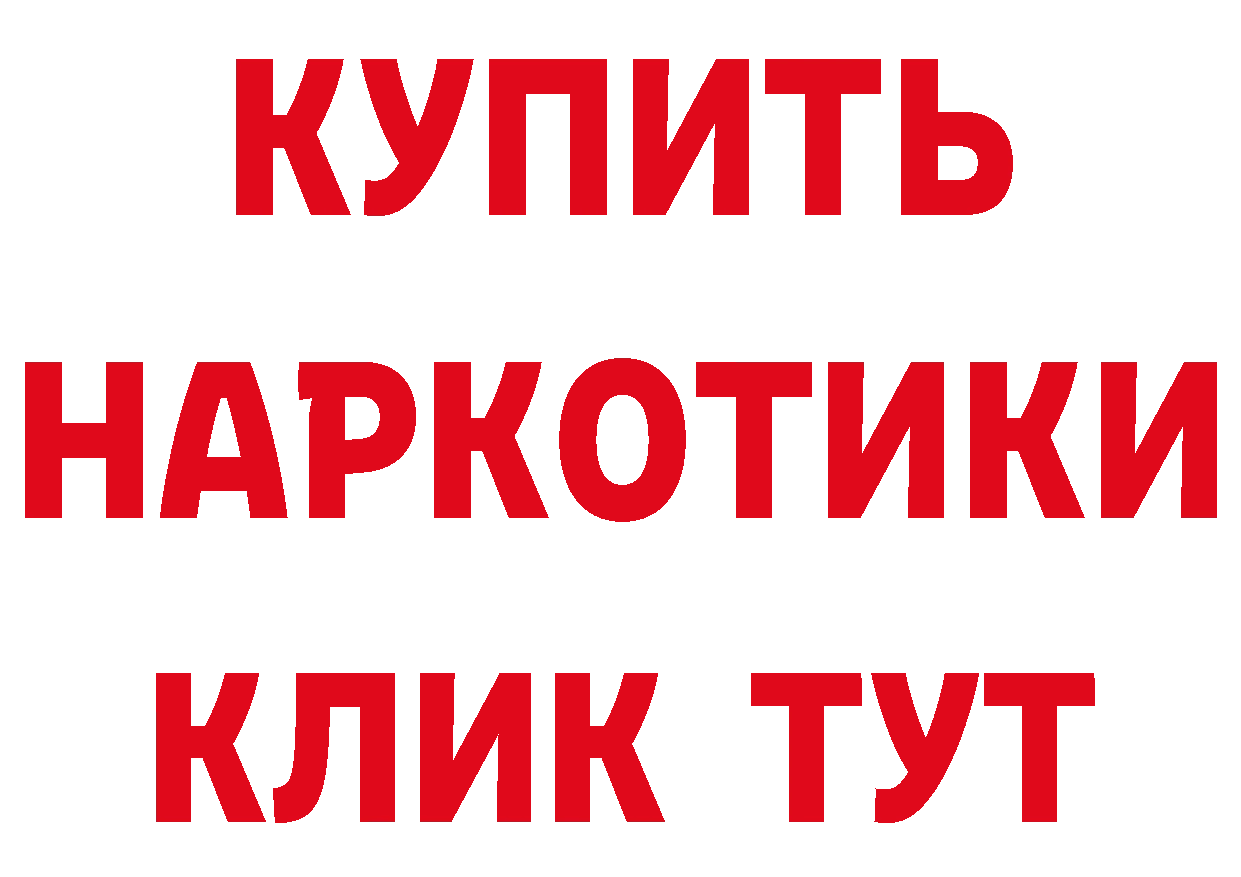 КУПИТЬ

НАРКОТИКИ

КЛИК ТУТ